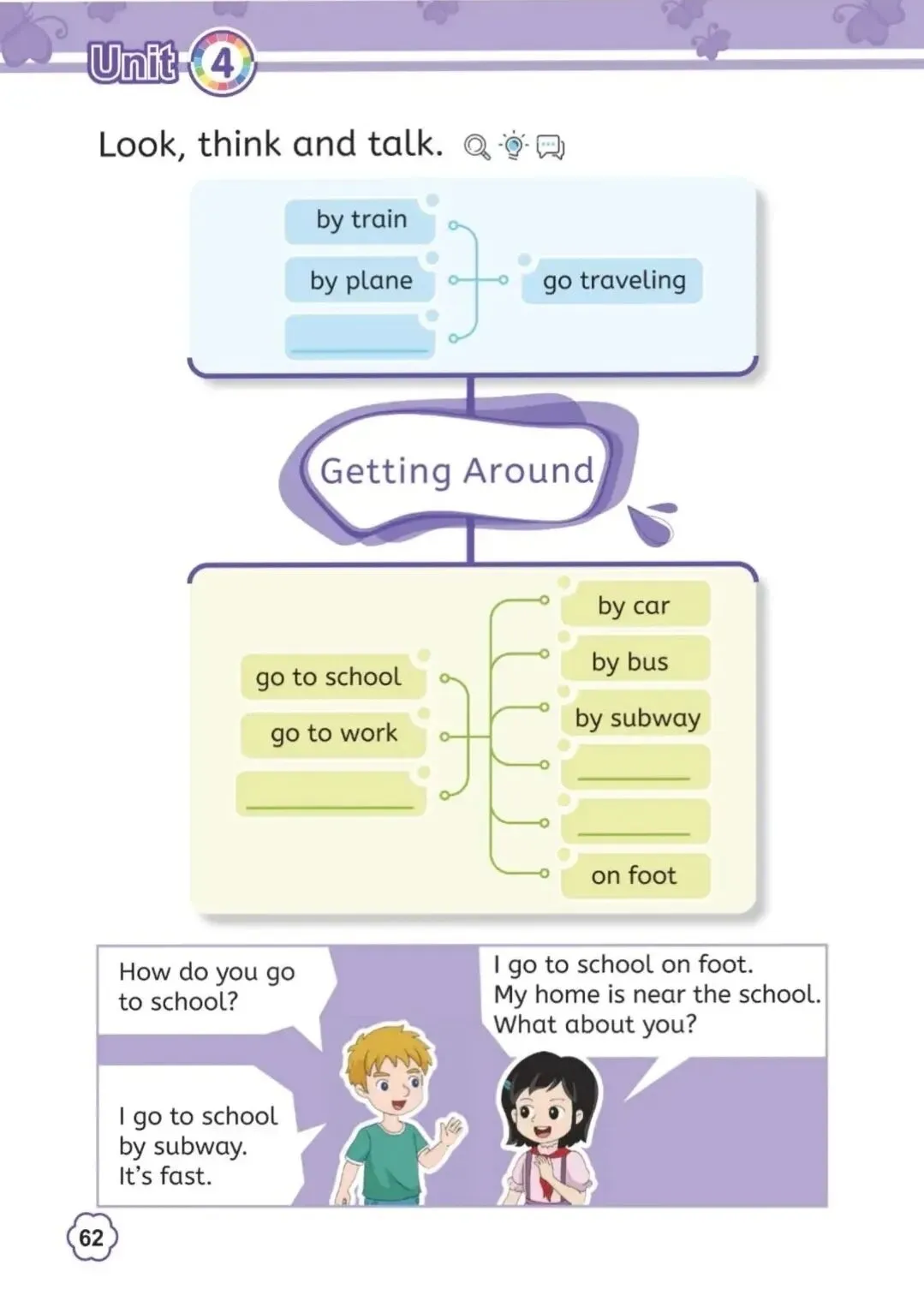 Unit 4

Look, think and talk.

by train
by plane
____

go traveling

Getting Around

go to school
go to work
____

by car
by bus
by subway
____
____
on foot

How do you go to school?

I go to school on foot. My home is near the school. What about you?

I go to school by subway. It's fast.

62